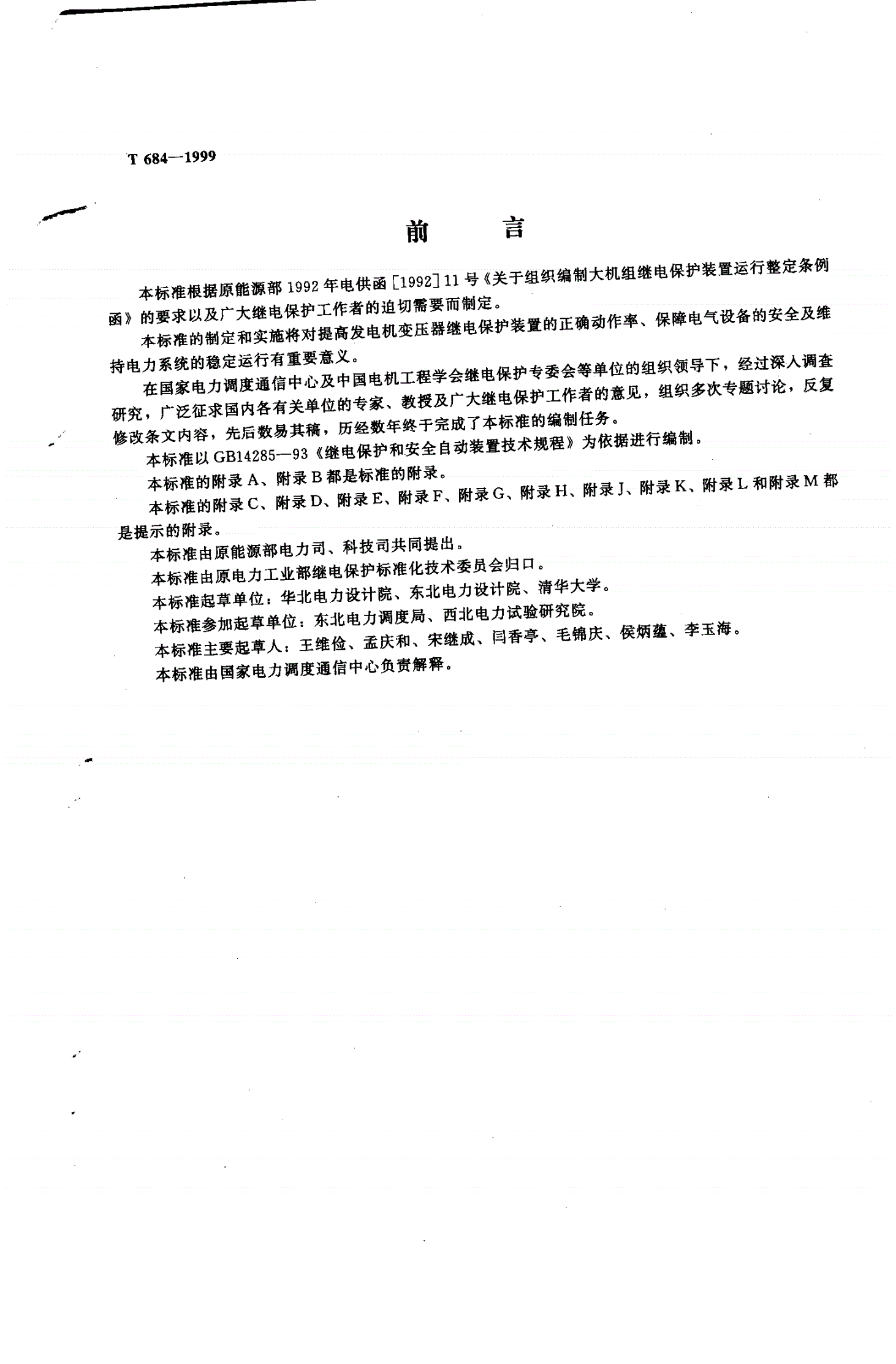 T 684—1999

前　言

本标准根据原能源部1992年电供函[1992]11号《关于组织编制大机组继电保护装置运行整定条例函》的要求以及广大继电保护工作者的迫切需要而制定。

本标准的制定和实施将对提高发电机变压器继电保护装置的正确动作率、保障电气设备的安全及维持电力系统的稳定运行有重要意义。

在国家电力调度通信中心及中国电机工程学会继电保护专委会等单位的组织领导下，经过深入调查研究，广泛征求国内各有关单位的专家、教授及广大继电保护工作者的意见，组织多次专题讨论，反复修改条文内容，先后数易其稿，历经数年终于完成了本标准的编制任务。

本标准以GB14285—93《继电保护和安全自动装置技术规程》为依据进行编制。

本标准的附录A、附录B都是标准的附录。

本标准的附录C、附录D、附录E、附录F、附录G、附录H、附录J、附录K、附录L和附录M都是提示的附录。

本标准由原能源部电力司、科技司共同提出。

本标准由原电力工业部继电保护标准化技术委员会归口。

本标准起草单位：华北电力设计院、东北电力设计院、清华大学。

本标准参加起草单位：东北电力调度局、西北电力试验研究院。

本标准主要起草人：王维俭、孟庆和、宋继成、闫香亭、毛锦庆、侯炳蕴、李玉海。

本标准由国家电力调度通信中心负责解释。